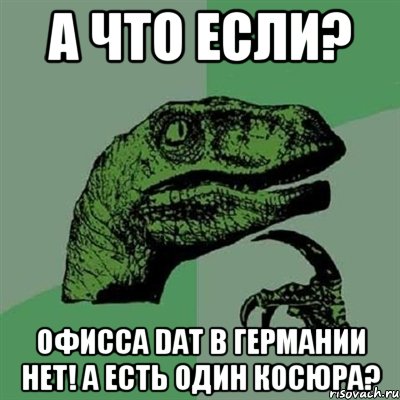 А ЧТО ЕСЛИ?

ОФИССА DAT В ГЕРМАНИИ НЕТ! А ЕСТЬ ОДИН КОСЮРА?

risovach.ru